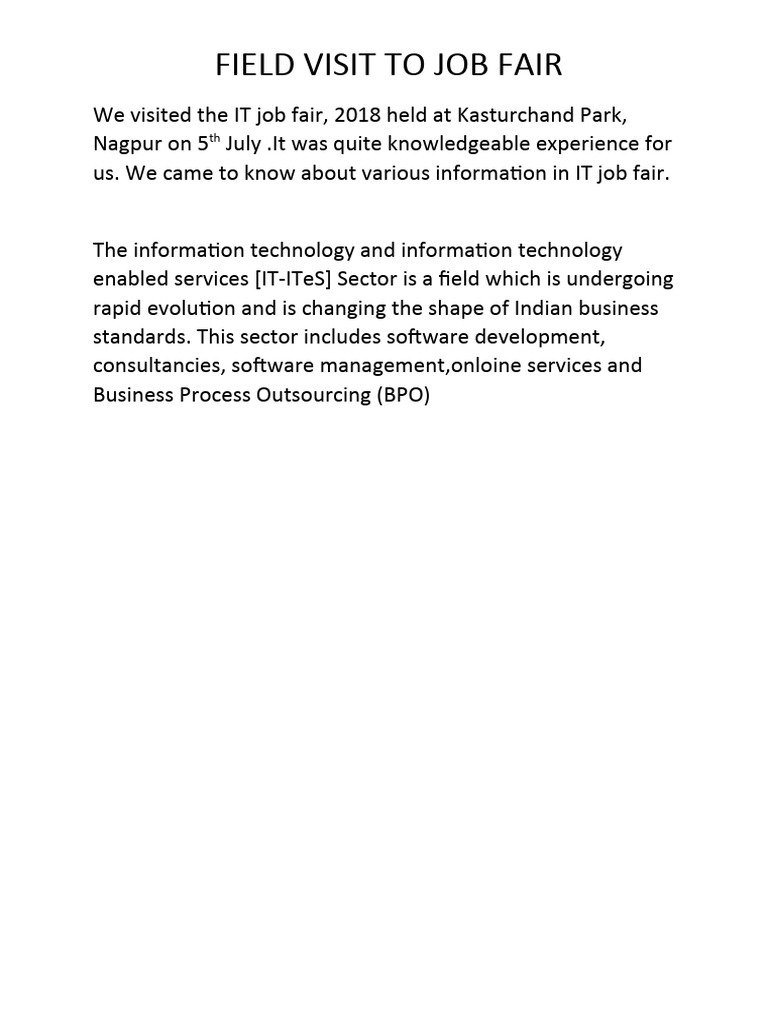 FIELD VISIT TO JOB FAIR

We visited the IT job fair, 2018 held at Kasturchand Park, Nagpur on 5th July .It was quite knowledgeable experience for us. We came to know about various information in IT job fair.

The information technology and information technology enabled services [IT-ITeS] Sector is a field which is undergoing rapid evolution and is changing the shape of Indian business standards. This sector includes software development, consultancies, software management,onloine services and Business Process Outsourcing (BPO)